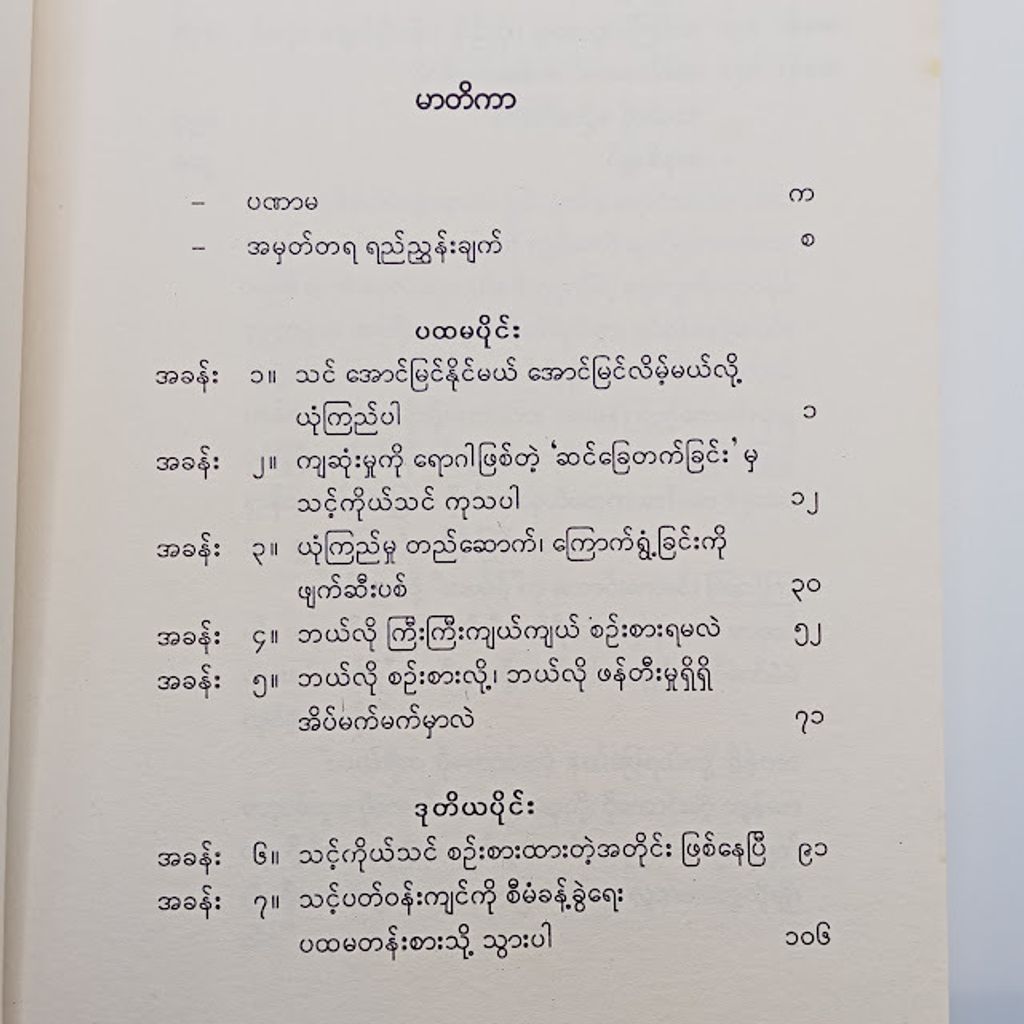 မာတိကာ

- ပဏာမ က

- အမှတ်တရ ရည်ညွှန်းချက် စ

ပထမပိုင်း

အခန်း ၁။ သင် အောင်မြင်နိုင်မယ် အောင်မြင်လိမ့်မယ်လို့ ယုံကြည်ပါ ၁

အခန်း ၂။ ကျဆုံးမှုကို ရောဂါဖြစ်တဲ့ 'ဆင်ခြေတက်ခြင်း' မှ သင့်ကိုယ်သင် ကုသပါ ၁၂

အခန်း ၃။ ယုံကြည်မှု တည်ဆောက်၊ ကြောက်ရွံ့ခြင်းကို ဖျက်ဆီးပစ် ၃၀

အခန်း ၄။ ဘယ်လို ကြီးကြီးကျယ်ကျယ် စဉ်းစားရမလဲ ၅၂

အခန်း ၅။ ဘယ်လို စဉ်းစားလို့၊ ဘယ်လို ဖန်တီးမှုရှိရှိ အိပ်မက်မက်မှာလဲ ၇၁

ဒုတိယပိုင်း

အခန်း ၆။ သင့်ကိုယ်သင် စဉ်းစားထားတဲ့အတိုင်း ဖြစ်နေပြီ ၉၁

အခန်း ၇။ သင့်ပတ်ဝန်းကျင်ကို စီမံခန့်ခွဲရေး ပထမတန်းစားသို့ သွားပါ ၁၀၆